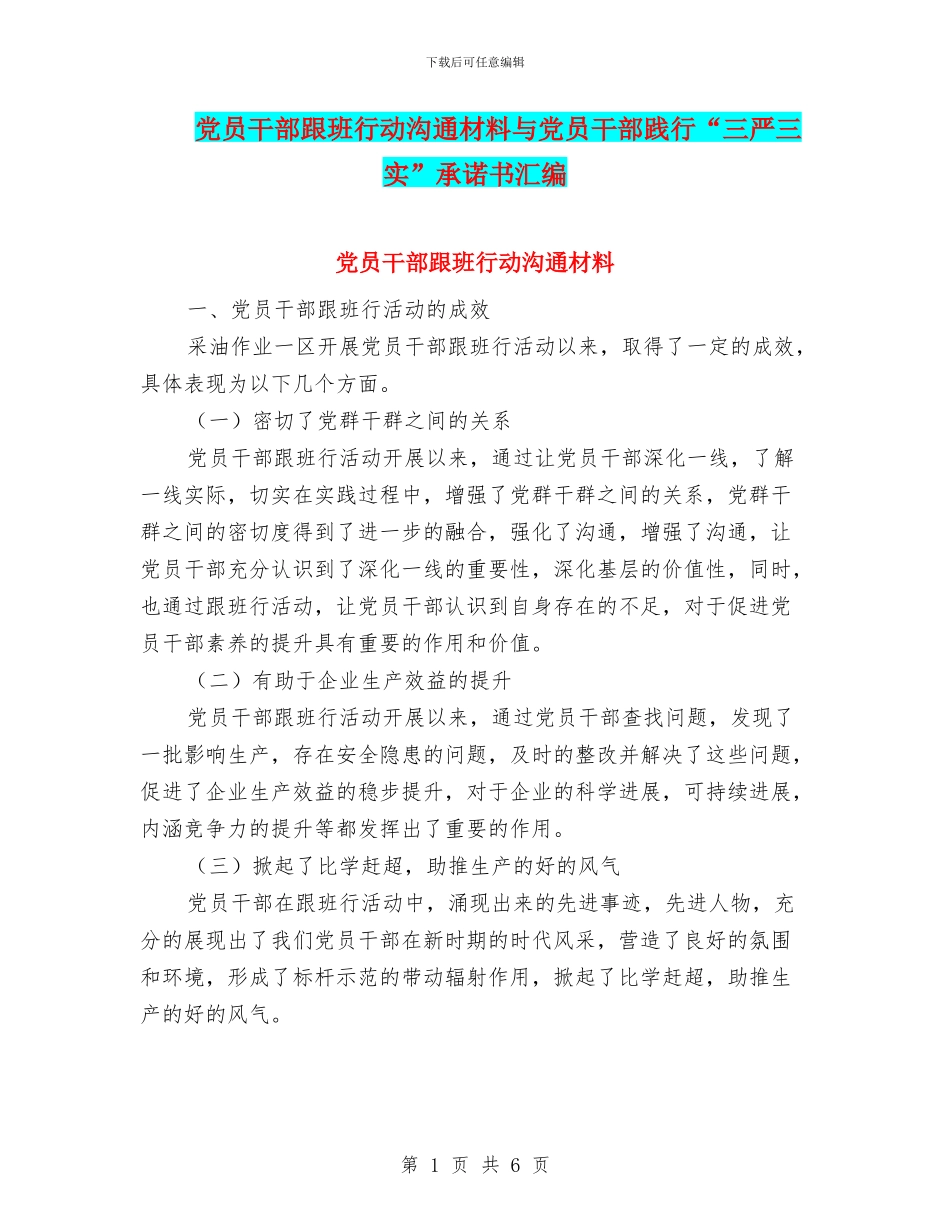 下载后可任意编辑

党员干部跟班行动沟通材料与党员干部践行“三严三实”承诺书汇编

党员干部跟班行动沟通材料

一、党员干部跟班行活动的成效

采油作业一区开展党员干部跟班行活动以来，取得了一定的成效，具体表现为以下几个方面。

（一）密切了党群干群之间的关系

党员干部跟班行活动开展以来，通过让党员干部深化一线，了解一线实际，切实在实践过程中，增强了党群干群之间的关系，党群干群之间的密切度得到了进一步的融合，强化了沟通，增强了沟通，让党员干部充分认识到了深化一线的重要性，深化基层的价值性，同时，也通过跟班行活动，让党员干部认识到自身存在的不足，对于促进党员干部素养的提升具有重要的作用和价值。

（二）有助于企业生产效益的提升

党员干部跟班行活动开展以来，通过党员干部查找问题，发现了一批影响生产，存在安全隐患的问题，及时的整改并解决了这些问题，促进了企业生产效益的稳步提升，对于企业的科学进展，可持续进展，内涵竞争力的提升等都发挥出了重要的作用。

（三）掀起了比学赶超，助推生产的好的风气

党员干部在跟班行活动中，涌现出来的先进事迹，先进人物，充分的展现出了我们党员干部在新时期的时代风采，营造了良好的氛围和环境，形成了标杆示范的带动辐射作用，掀起了比学赶超，助推生产的好的风气。

第 1 页 共 6 页